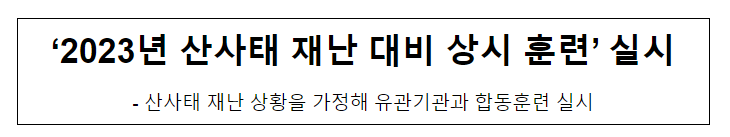 ‘2023년 산사태 재난 대비 상시 훈련’ 실시

- 산사태 재난 상황을 가정해 유관기관과 합동훈련 실시